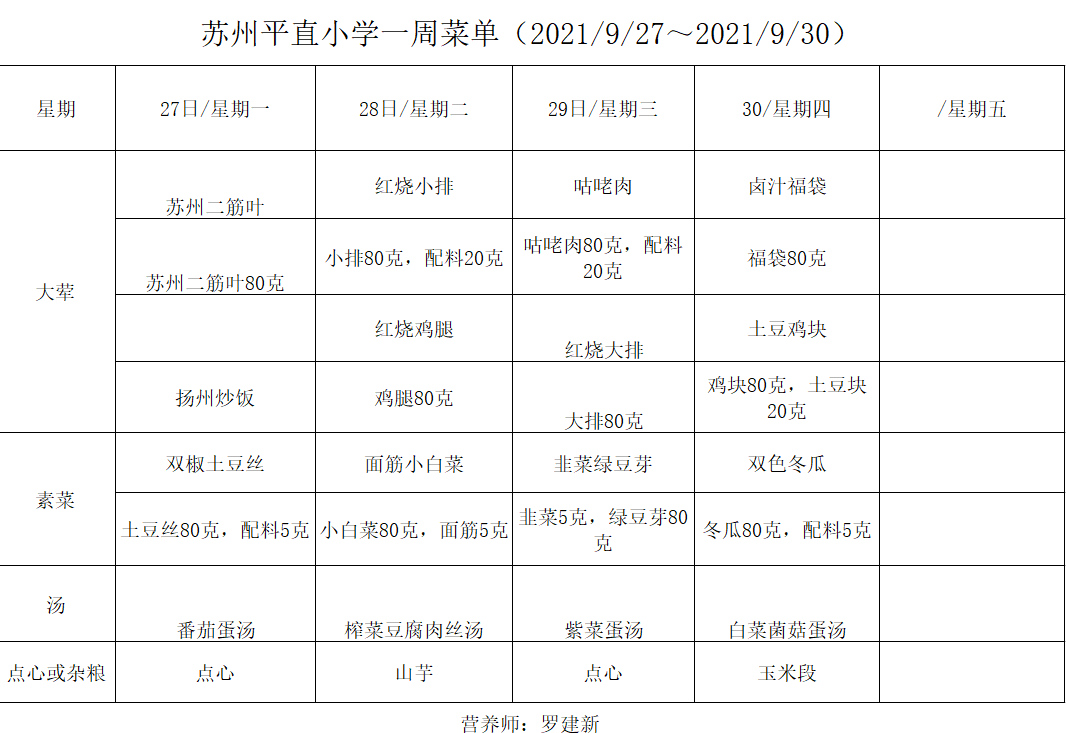 苏州平直小学一周菜单（2021/9/27～2021/9/30）

| 星期 | 27日/星期一 | 28日/星期二 | 29日/星期三 | 30/星期四 | /星期五 |
|---|---|---|---|---|---|
| 大荤 | 苏州二筋叶 | 红烧小排 | 咕咾肉 | 卤汁福袋 | |
| | 苏州二筋叶80克 | 小排80克，配料20克 | 咕咾肉80克，配料20克 | 福袋80克 | |
| | | 红烧鸡腿 | 红烧大排 | 土豆鸡块 | |
| | 扬州炒饭 | 鸡腿80克 | 大排80克 | 鸡块80克，土豆块20克 | |
| 素菜 | 双椒土豆丝 | 面筋小白菜 | 韭菜绿豆芽 | 双色冬瓜 | |
| | 土豆丝80克，配料5克 | 小白菜80克，面筋5克 | 韭菜5克，绿豆芽80克 | 冬瓜80克，配料5克 | |
| 汤 | 番茄蛋汤 | 榨菜豆腐肉丝汤 | 紫菜蛋汤 | 白菜菌菇蛋汤 | |
| 点心或杂粮 | 点心 | 山芋 | 点心 | 玉米段 | |

营养师：罗建新